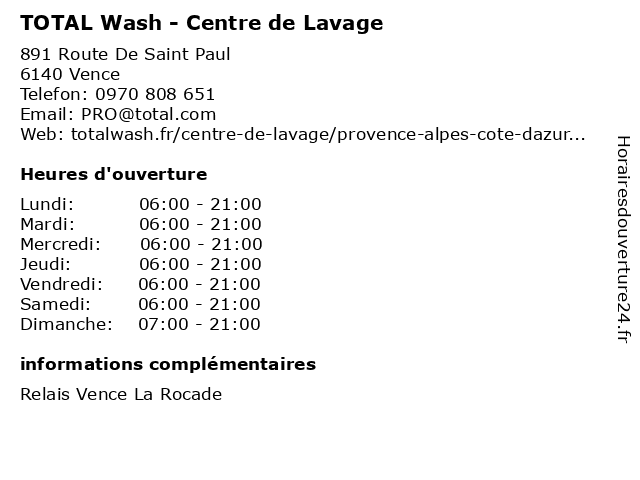 TOTAL Wash - Centre de Lavage

891 Route De Saint Paul
6140 Vence
Telefon: 0970 808 651
Email: PRO@total.com
Web: totalwash.fr/centre-de-lavage/provence-alpes-cote-dazur...

Heures d'ouverture

Lundi: 06:00 - 21:00
Mardi: 06:00 - 21:00
Mercredi: 06:00 - 21:00
Jeudi: 06:00 - 21:00
Vendredi: 06:00 - 21:00
Samedi: 06:00 - 21:00
Dimanche: 07:00 - 21:00

informations complémentaires

Relais Vence La Rocade

Horairesdouverture24.fr